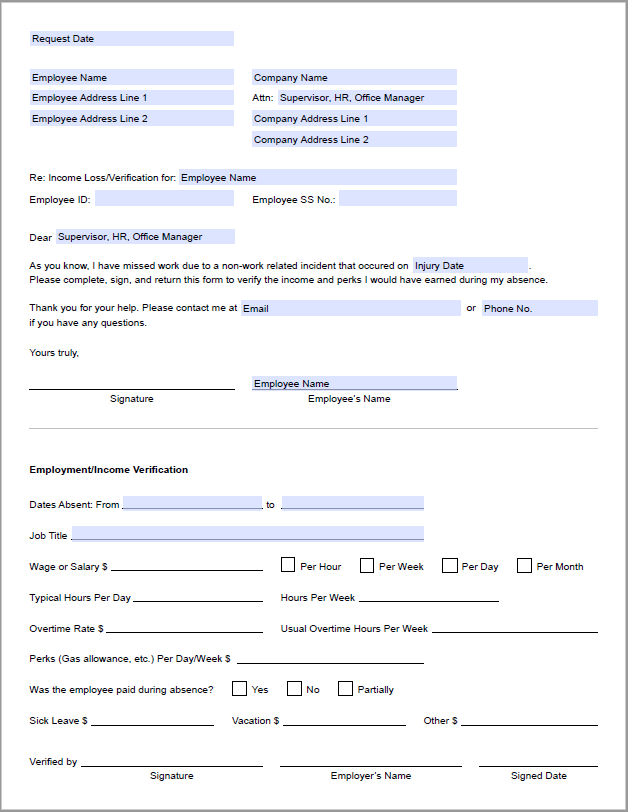 Request Date

Employee Name
Employee Address Line 1
Employee Address Line 2

Company Name
Attn: Supervisor, HR, Office Manager
Company Address Line 1
Company Address Line 2

Re: Income Loss/Verification for: Employee Name

Employee ID:

Employee SS No.:

Dear Supervisor, HR, Office Manager

As you know, I have missed work due to a non-work related incident that occured on Injury Date. Please complete, sign, and return this form to verify the income and perks I would have earned during my absence.

Thank you for your help. Please contact me at Email or Phone No. if you have any questions.

Yours truly,

Signature

Employee Name
Employee's Name

Employment/Income Verification

Dates Absent: From to

Job Title

Wage or Salary $ Per Hour Per Week Per Day Per Month

Typical Hours Per Day

Hours Per Week

Overtime Rate $

Usual Overtime Hours Per Week

Perks (Gas allowance, etc.) Per Day/Week $

Was the employee paid during absence? Yes No Partially

Sick Leave $

Vacation $

Other $

Verified by

Signature

Employer's Name

Signed Date